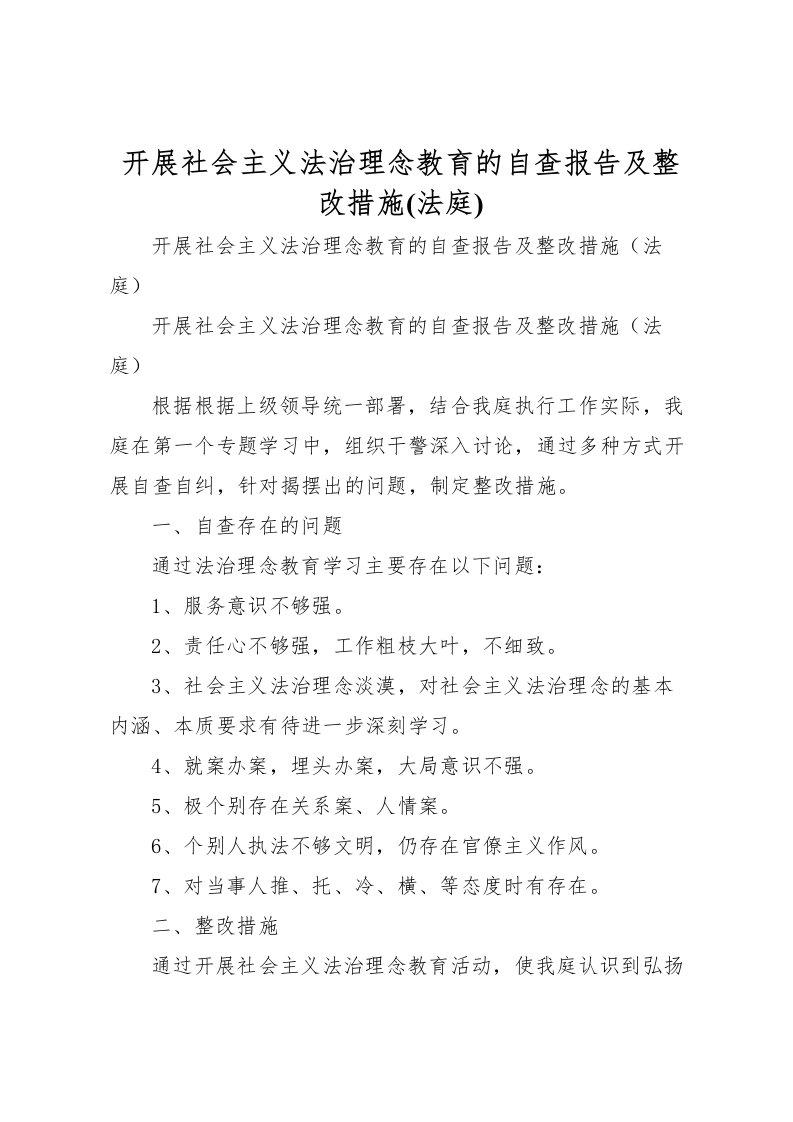 开展社会主义法治理念教育的自查报告及整改措施(法庭)

开展社会主义法治理念教育的自查报告及整改措施（法庭）

开展社会主义法治理念教育的自查报告及整改措施（法庭）

根据根据上级领导统一部署，结合我庭执行工作实际，我庭在第一个专题学习中，组织干警深入讨论，通过多种方式开展自查自纠，针对揭摆出的问题，制定整改措施。

一、自查存在的问题

通过法治理念教育学习主要存在以下问题：

1、服务意识不够强。

2、责任心不够强，工作粗枝大叶，不细致。

3、社会主义法治理念淡漠，对社会主义法治理念的基本内涵、本质要求有待进一步深刻学习。

4、就案办案，埋头办案，大局意识不强。

5、极个别存在关系案、人情案。

6、个别人执法不够文明，仍存在官僚主义作风。

7、对当事人推、托、冷、横、等态度时有存在。

二、整改措施

通过开展社会主义法治理念教育活动，使我庭认识到弘扬